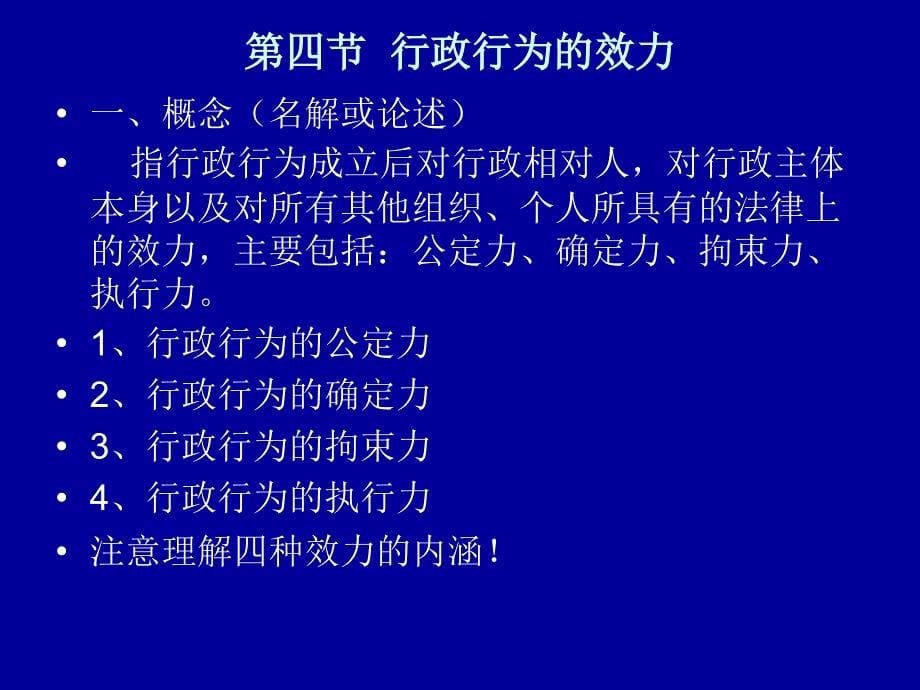 第四节 行政行为的效力

• 一、概念（名解或论述）

• 指行政行为成立后对行政相对人，对行政主体本身以及对所有其他组织、个人所具有的法律上的效力，主要包括：公定力、确定力、拘束力、执行力。

• 1、行政行为的公定力

• 2、行政行为的确定力

• 3、行政行为的拘束力

• 4、行政行为的执行力

• 注意理解四种效力的内涵！